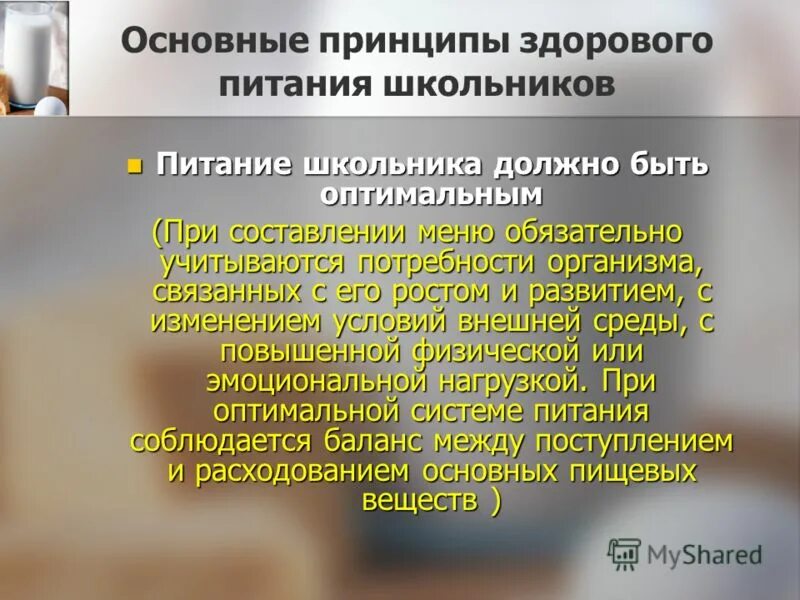 Основные принципы здорового питания школьников

Питание школьника должно быть оптимальным

(При составлении меню обязательно учитываются потребности организма, связанных с его ростом и развитием, с изменением условий внешней среды, с повышенной физической или эмоциональной нагрузкой. При оптимальной системе питания соблюдается баланс между поступлением и расходованием основных пищевых веществ )

MyShared